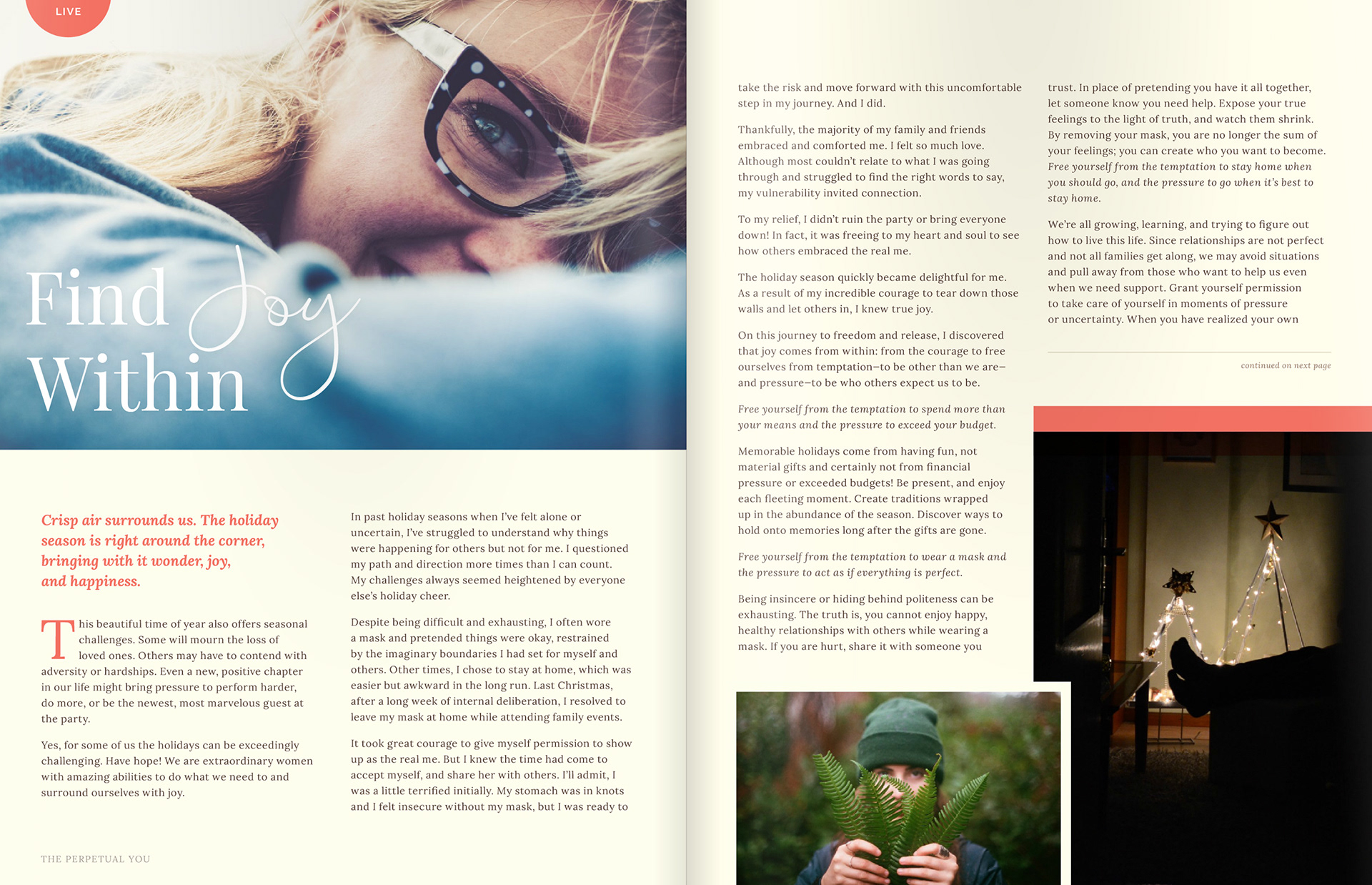 LIVE

Find Joy Within

Crisp air surrounds us. The holiday season is right around the corner, bringing with it wonder, joy, and happiness.

This beautiful time of year also offers seasonal challenges. Some will mourn the loss of loved ones. Others may have to contend with adversity or hardships. Even a new, positive chapter in our life might bring pressure to perform harder, do more, or be the newest, most marvelous guest at the party.

Yes, for some of us the holidays can be exceedingly challenging. Have hope! We are extraordinary women with amazing abilities to do what we need to and surround ourselves with joy.

In past holiday seasons when I've felt alone or uncertain, I've struggled to understand why things were happening for others but not for me. I questioned my path and direction more times than I can count. My challenges always seemed heightened by everyone else's holiday cheer.

Despite being difficult and exhausting, I often wore a mask and pretended things were okay, restrained by the imaginary boundaries I had set for myself and others. Other times, I chose to stay at home, which was easier but awkward in the long run. Last Christmas, after a long week of internal deliberation, I resolved to leave my mask at home while attending family events.

It took great courage to give myself permission to show up as the real me. But I knew the time had come to accept myself, and share her with others. I'll admit, I was a little terrified initially. My stomach was in knots and I felt insecure without my mask, but I was ready to

THE PERPETUAL YOU

take the risk and move forward with this uncomfortable step in my journey. And I did.

Thankfully, the majority of my family and friends embraced and comforted me. I felt so much love. Although most couldn't relate to what I was going through and struggled to find the right words to say, my vulnerability invited connection.

To my relief, I didn't ruin the party or bring everyone down! In fact, it was freeing to my heart and soul to see how others embraced the real me.

The holiday season quickly became delightful for me. As a result of my incredible courage to tear down those walls and let others in, I knew true joy.

On this journey to freedom and release, I discovered that joy comes from within: from the courage to free ourselves from temptation–to be other than we are–and pressure–to be who others expect us to be.

Free yourself from the temptation to spend more than your means and the pressure to exceed your budget.

Memorable holidays come from having fun, not material gifts and certainly not from financial pressure or exceeded budgets! Be present, and enjoy each fleeting moment. Create traditions wrapped up in the abundance of the season. Discover ways to hold onto memories long after the gifts are gone.

Free yourself from the temptation to wear a mask and the pressure to act as if everything is perfect.

Being insincere or hiding behind politeness can be exhausting. The truth is, you cannot enjoy happy, healthy relationships with others while wearing a mask. If you are hurt, share it with someone you

trust. In place of pretending you have it all together, let someone know you need help. Expose your true feelings to the light of truth, and watch them shrink. By removing your mask, you are no longer the sum of your feelings; you can create who you want to become. Free yourself from the temptation to stay home when you should go, and the pressure to go when it's best to stay home.

We're all growing, learning, and trying to figure out how to live this life. Since relationships are not perfect and not all families get along, we may avoid situations and pull away from those who want to help us even when we need support. Grant yourself permission to take care of yourself in moments of pressure or uncertainty. When you have realized your own

continued on next page